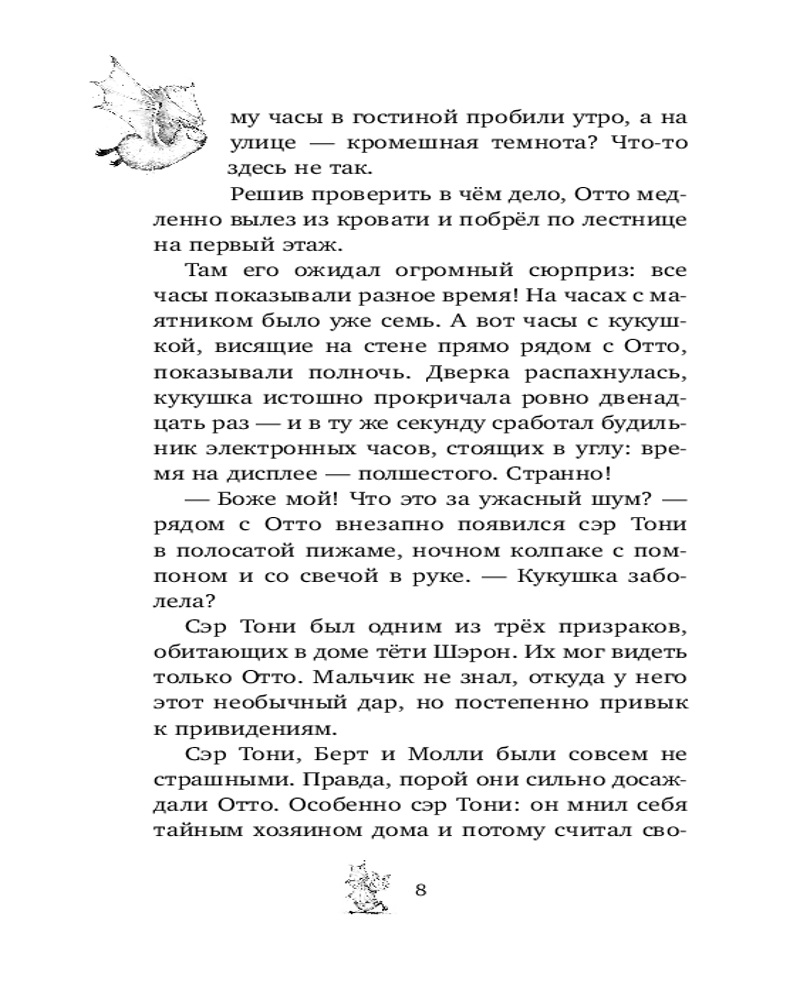 му часы в гостиной пробили утро, а на улице — кромешная темнота? Что-то здесь не так.

Решив проверить в чём дело, Отто медленно вылез из кровати и побрёл по лестнице на первый этаж.

Там его ожидал огромный сюрприз: все часы показывали разное время! На часах с маятником было уже семь. А вот часы с кукушкой, висящие на стене прямо рядом с Отто, показывали полночь. Дверка распахнулась, кукушка истошно прокричала ровно двенадцать раз — и в ту же секунду сработал будильник электронных часов, стоящих в углу: время на дисплее — полшестого. Странно!

— Боже мой! Что это за ужасный шум? — рядом с Отто внезапно появился сэр Тони в полосатой пижаме, ночном колпаке с помпоном и со свечой в руке. — Кукушка заболела?

Сэр Тони был одним из трёх призраков, обитающих в доме тёти Шэрон. Их мог видеть только Отто. Мальчик не знал, откуда у него этот необычный дар, но постепенно привык к привидениям.

Сэр Тони, Берт и Молли были совсем не страшными. Правда, порой они сильно досаждали Отто. Особенно сэр Тони: он мнил себя тайным хозяином дома и потому считал сво-

8